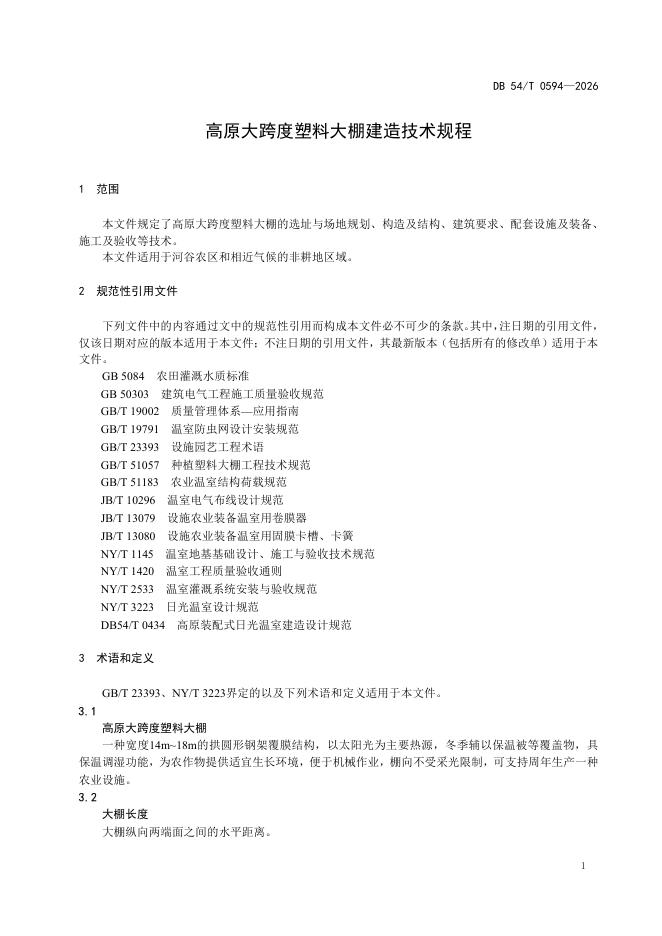 DB 54/T 0594—2026

高原大跨度塑料大棚建造技术规程

1 范围

本文件规定了高原大跨度塑料大棚的选址与场地规划、构造及结构、建筑要求、配套设施及装备、施工及验收等技术。
本文件适用于河谷农区和相近气候的非耕地区域。

2 规范性引用文件

下列文件中的内容通过文中的规范性引用而构成本文件必不可少的条款。其中，注日期的引用文件，仅该日期对应的版本适用于本文件；不注日期的引用文件，其最新版本（包括所有的修改单）适用于本文件。
GB 5084 农田灌溉水质标准
GB 50303 建筑电气工程施工质量验收规范
GB/T 19002 质量管理体系—应用指南
GB/T 19791 温室防虫网设计安装规范
GB/T 23393 设施园艺工程术语
GB/T 51057 种植塑料大棚工程技术规范
GB/T 51183 农业温室结构荷载规范
JB/T 10296 温室电气布线设计规范
JB/T 13079 设施农业装备温室用卷膜器
JB/T 13080 设施农业装备温室用固膜卡槽、卡簧
NY/T 1145 温室地基基础设计、施工与验收技术规范
NY/T 1420 温室工程质量验收通则
NY/T 2533 温室灌溉系统安装与验收规范
NY/T 3223 日光温室设计规范
DB54/T 0434 高原装配式日光温室建造设计规范

3 术语和定义

GB/T 23393、NY/T 3223界定的以及下列术语和定义适用于本文件。
3.1
高原大跨度塑料大棚
一种宽度14m~18m的拱圆形钢架覆膜结构，以太阳光为主要热源，冬季辅以保温被等覆盖物，具保温调湿功能，为农作物提供适宜生长环境，便于机械作业，棚向不受采光限制，可支持周年生产一种农业设施。
3.2
大棚长度
大棚纵向两端面之间的水平距离。

1